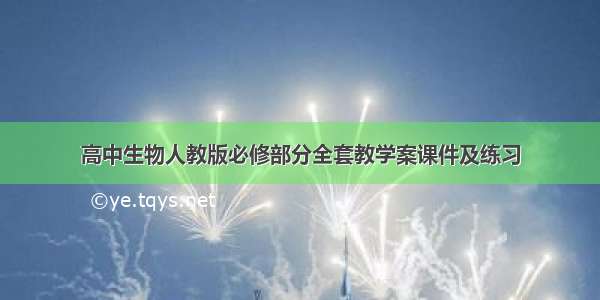 高中生物人教版必修部分全套教学案课件及练习

©ye.tqys.net